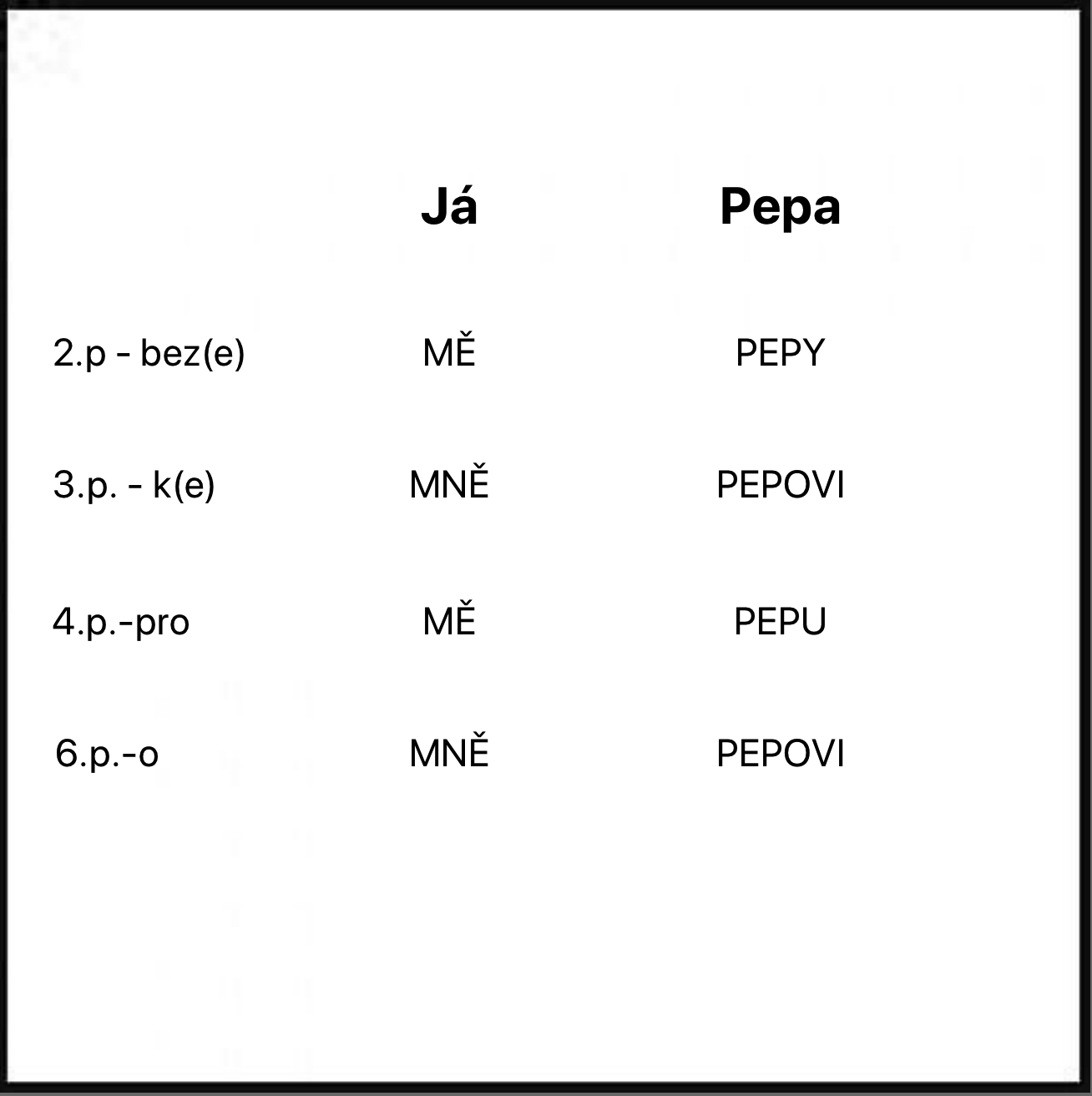 |  | Já | Pepa |
|---|---|---|
| 2.p - bez(e) | MĚ | PEPY |
| 3.p. - k(e) | MNĚ | PEPOVI |
| 4.p.-pro | MĚ | PEPU |
| 6.p.-o | MNĚ | PEPOVI |